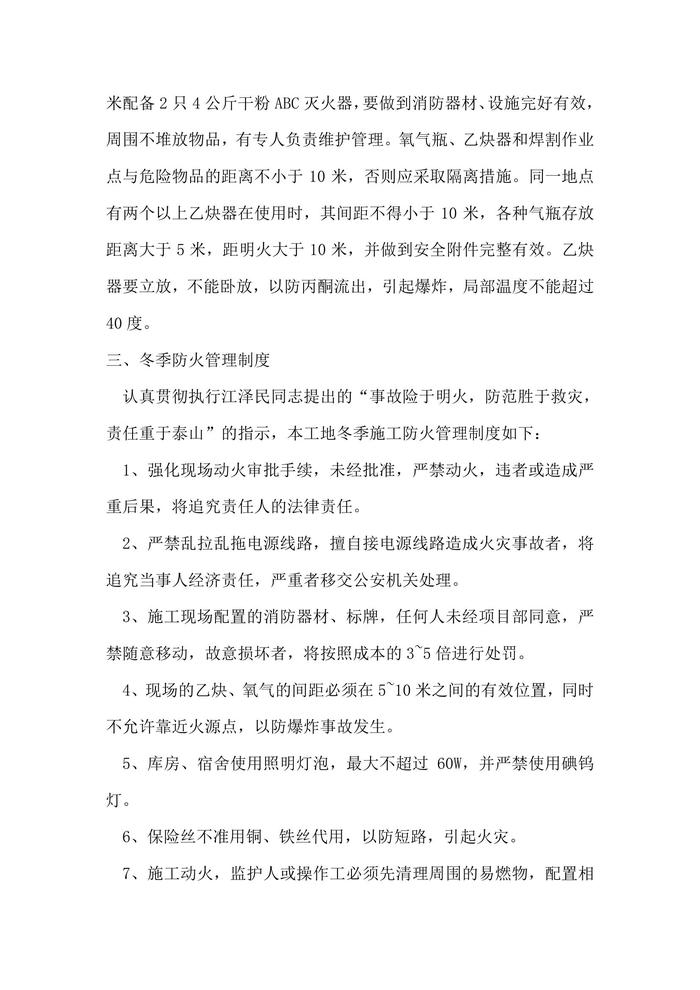 米配备2只4公斤干粉ABC灭火器，要做到消防器材、设施完好有效，周围不堆放物品，有专人负责维护管理。氧气瓶、乙炔器和焊割作业点与危险物品的距离不小于10米，否则应采取隔离措施。同一地点有两个以上乙炔器在使用时，其间距不得小于10米，各种气瓶存放距离大于5米，距明火大于10米，并做到安全附件完整有效。乙炔器要立放，不能卧放，以防丙酮流出，引起爆炸，局部温度不能超过40度。

三、冬季防火管理制度

认真贯彻执行江泽民同志提出的“事故险于明火，防范胜于救灾，责任重于泰山”的指示，本工地冬季施工防火管理制度如下：

1、强化现场动火审批手续，未经批准，严禁动火，违者或造成严重后果，将追究责任人的法律责任。

2、严禁乱拉乱拖电源线路，擅自接电源线路造成火灾事故者，将追究当事人经济责任，严重者移交公安机关处理。

3、施工现场配置的消防器材、标牌，任何人未经项目部同意，严禁随意移动，故意损坏者，将按照成本的3~5倍进行处罚。

4、现场的乙炔、氧气的间距必须在5~10米之间的有效位置，同时不允许靠近火源点，以防爆炸事故发生。

5、库房、宿舍使用照明灯泡，最大不超过60W，并严禁使用碘钨灯。

6、保险丝不准用铜、铁丝代用，以防短路，引起火灾。

7、施工动火，监护人或操作工必须先清理周围的易燃物，配置相